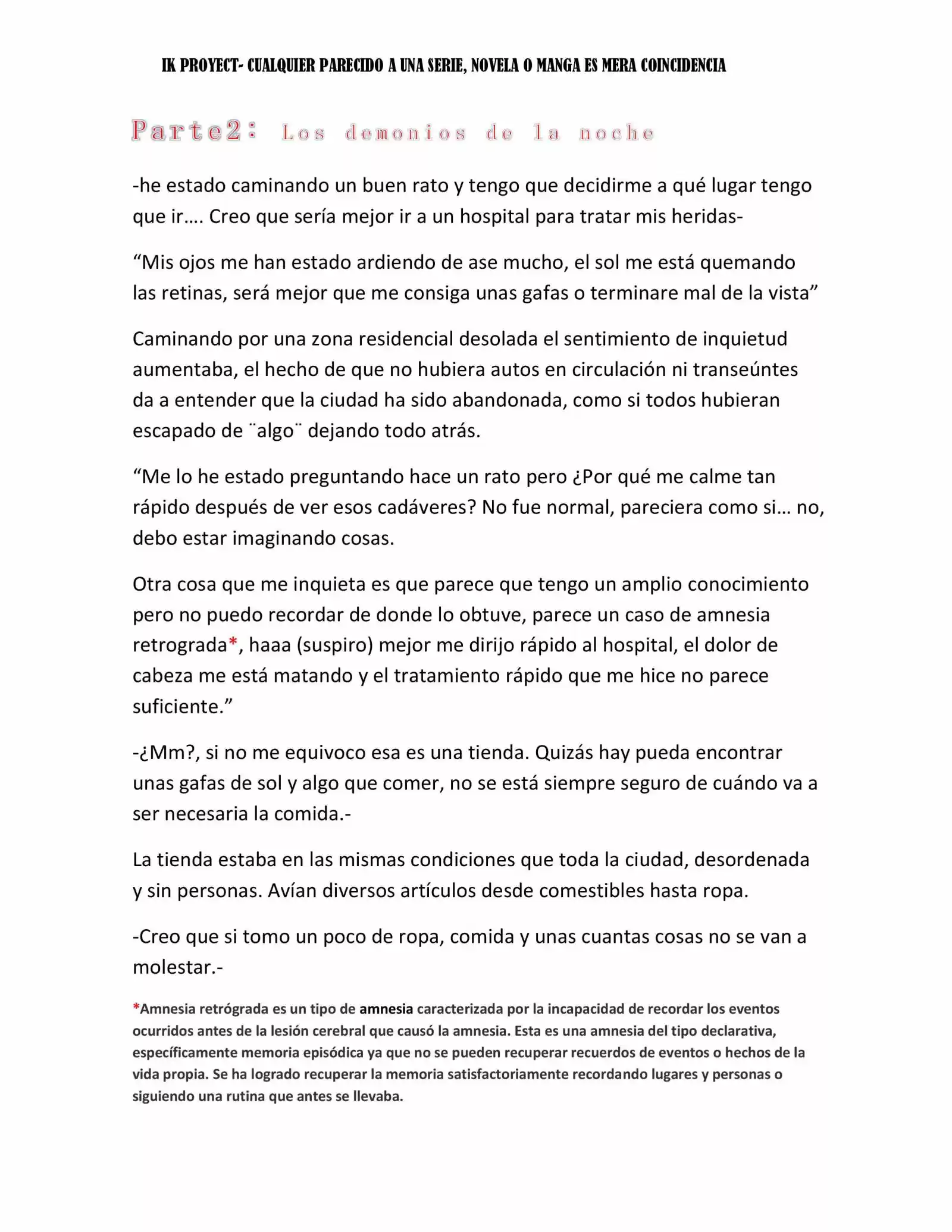 IK PROYECT- CUALQUIER PARECIDO A UNA SERIE, NOVELA O MANGA ES MERA COINCIDENCIA

Parte2: Los demonios de la noche

-he estado caminando un buen rato y tengo que decidirme a qué lugar tengo que ir…. Creo que sería mejor ir a un hospital para tratar mis heridas-

“Mis ojos me han estado ardiendo de ase mucho, el sol me está quemando las retinas, será mejor que me consiga unas gafas o terminare mal de la vista”

Caminando por una zona residencial desolada el sentimiento de inquietud aumentaba, el hecho de que no hubiera autos en circulación ni transeúntes da a entender que la ciudad ha sido abandonada, como si todos hubieran escapado de ¨algo¨ dejando todo atrás.

“Me lo he estado preguntando hace un rato pero ¿Por qué me calme tan rápido después de ver esos cadáveres? No fue normal, pareciera como si… no, debo estar imaginando cosas.

Otra cosa que me inquieta es que parece que tengo un amplio conocimiento pero no puedo recordar de donde lo obtuve, parece un caso de amnesia retrograda*, haaa (suspiro) mejor me dirijo rápido al hospital, el dolor de cabeza me está matando y el tratamiento rápido que me hice no parece suficiente.”

-¿Mm?, si no me equivoco esa es una tienda. Quizás hay pueda encontrar unas gafas de sol y algo que comer, no se está siempre seguro de cuándo va a ser necesaria la comida.-

La tienda estaba en las mismas condiciones que toda la ciudad, desordenada y sin personas. Avían diversos artículos desde comestibles hasta ropa.

-Creo que si tomo un poco de ropa, comida y unas cuantas cosas no se van a molestar.-

*Amnesia retrógrada es un tipo de amnesia caracterizada por la incapacidad de recordar los eventos ocurridos antes de la lesión cerebral que causó la amnesia. Esta es una amnesia del tipo declarativa, específicamente memoria episódica ya que no se pueden recuperar recuerdos de eventos o hechos de la vida propia. Se ha logrado recuperar la memoria satisfactoriamente recordando lugares y personas o siguiendo una rutina que antes se llevaba.